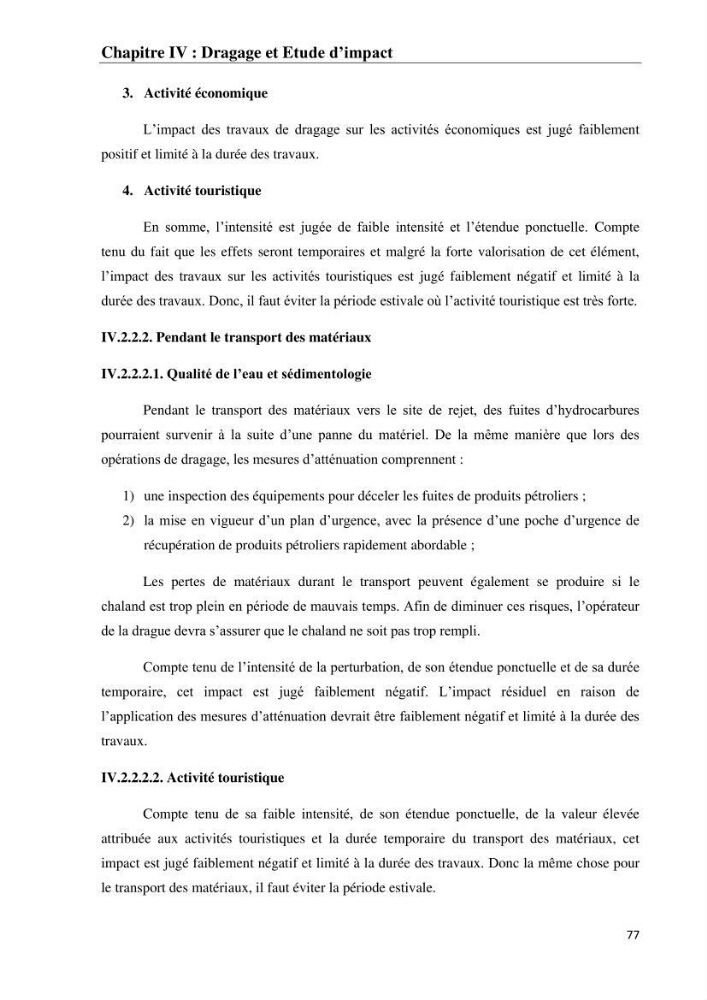 Chapitre IV : Dragage et Etude d'impact

3. Activité économique

L'impact des travaux de dragage sur les activités économiques est jugé faiblement positif et limité à la durée des travaux.

4. Activité touristique

En somme, l'intensité est jugée de faible intensité et l'étendue ponctuelle. Compte tenu du fait que les effets seront temporaires et malgré la forte valorisation de cet élément, l'impact des travaux sur les activités touristiques est jugé faiblement négatif et limité à la durée des travaux. Donc, il faut éviter la période estivale où l'activité touristique est très forte.

IV.2.2.2. Pendant le transport des matériaux

IV.2.2.2.1. Qualité de l'eau et sédimentologie

Pendant le transport des matériaux vers le site de rejet, des fuites d'hydrocarbures pourraient survenir à la suite d'une panne du matériel. De la même manière que lors des opérations de dragage, les mesures d'atténuation comprennent :

1) une inspection des équipements pour déceler les fuites de produits pétroliers ;
2) la mise en vigueur d'un plan d'urgence, avec la présence d'une poche d'urgence de récupération de produits pétroliers rapidement abordable ;

Les pertes de matériaux durant le transport peuvent également se produire si le chaland est trop plein en période de mauvais temps. Afin de diminuer ces risques, l'opérateur de la drague devra s'assurer que le chaland ne soit pas trop rempli.

Compte tenu de l'intensité de la perturbation, de son étendue ponctuelle et de sa durée temporaire, cet impact est jugé faiblement négatif. L'impact résiduel en raison de l'application des mesures d'atténuation devrait être faiblement négatif et limité à la durée des travaux.

IV.2.2.2.2. Activité touristique

Compte tenu de sa faible intensité, de son étendue ponctuelle, de la valeur élevée attribuée aux activités touristiques et la durée temporaire du transport des matériaux, cet impact est jugé faiblement négatif et limité à la durée des travaux. Donc la même chose pour le transport des matériaux, il faut éviter la période estivale.

77